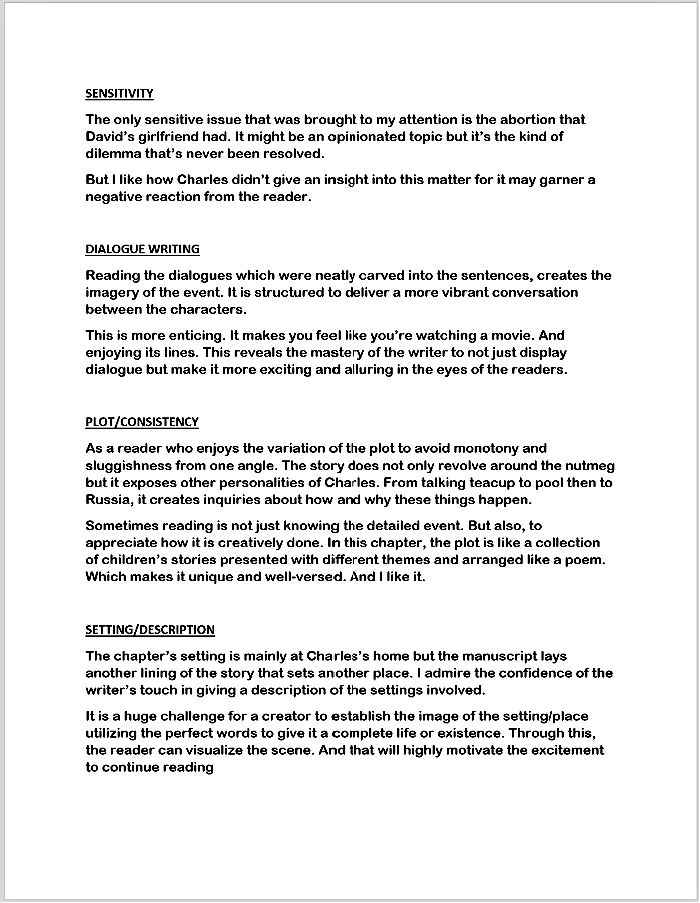 SENSITIVITY

The only sensitive issue that was brought to my attention is the abortion that David's girlfriend had. It might be an opinionated topic but it's the kind of dilemma that's never been resolved.

But I like how Charles didn't give an insight into this matter for it may garner a negative reaction from the reader.

DIALOGUE WRITING

Reading the dialogues which were neatly carved into the sentences, creates the imagery of the event. It is structured to deliver a more vibrant conversation between the characters.

This is more enticing. It makes you feel like you're watching a movie. And enjoying its lines. This reveals the mastery of the writer to not just display dialogue but make it more exciting and alluring in the eyes of the readers.

PLOT/CONSISTENCY

As a reader who enjoys the variation of the plot to avoid monotony and sluggishness from one angle. The story does not only revolve around the nutmeg but it exposes other personalities of Charles. From talking teacup to pool then to Russia, it creates inquiries about how and why these things happen.

Sometimes reading is not just knowing the detailed event. But also, to appreciate how it is creatively done. In this chapter, the plot is like a collection of children's stories presented with different themes and arranged like a poem. Which makes it unique and well-versed. And I like it.

SETTING/DESCRIPTION

The chapter's setting is mainly at Charles's home but the manuscript lays another lining of the story that sets another place. I admire the confidence of the writer's touch in giving a description of the settings involved.

It is a huge challenge for a creator to establish the image of the setting/place utilizing the perfect words to give it a complete life or existence. Through this, the reader can visualize the scene. And that will highly motivate the excitement to continue reading